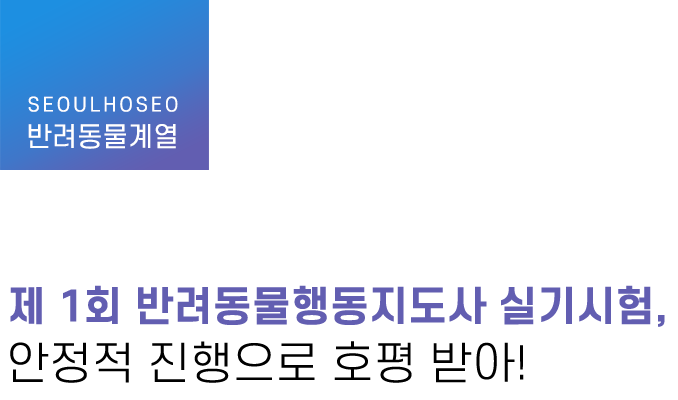 SEOULHOSEO
반려동물계열

제 1회 반려동물행동지도사 실기시험,
안정적 진행으로 호평 받아!